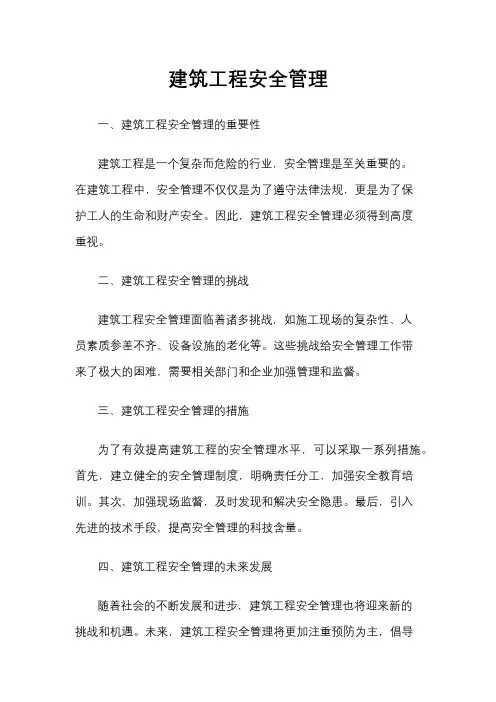 建筑工程安全管理

一、建筑工程安全管理的重要性

建筑工程是一个复杂而危险的行业，安全管理是至关重要的。在建筑工程中，安全管理不仅仅是为了遵守法律法规，更是为了保护工人的生命和财产安全。因此，建筑工程安全管理必须得到高度重视。

二、建筑工程安全管理的挑战

建筑工程安全管理面临着诸多挑战，如施工现场的复杂性、人员素质参差不齐、设备设施的老化等。这些挑战给安全管理工作带来了极大的困难，需要相关部门和企业加强管理和监督。

三、建筑工程安全管理的措施

为了有效提高建筑工程的安全管理水平，可以采取一系列措施。首先，建立健全的安全管理制度，明确责任分工，加强安全教育培训。其次，加强现场监督，及时发现和解决安全隐患。最后，引入先进的技术手段，提高安全管理的科技含量。

四、建筑工程安全管理的未来发展

随着社会的不断发展和进步，建筑工程安全管理也将迎来新的挑战和机遇。未来，建筑工程安全管理将更加注重预防为主，倡导